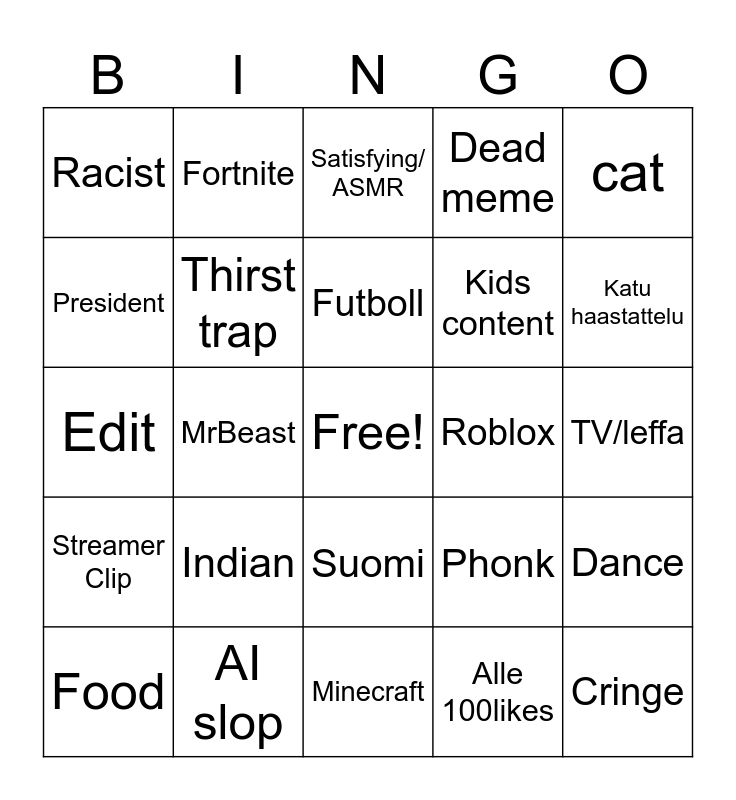 | B | I | N | G | O |
|---|---|---|---|---|
| Racist | Fortnite | Satisfying/ ASMR | Dead meme | cat |
| President | Thirst trap | Futboll | Kids content | Katu haastattelu |
| Edit | MrBeast | Free! | Roblox | TV/leffa |
| Streamer Clip | Indian | Suomi | Phonk | Dance |
| Food | AI slop | Minecraft | Alle 100likes | Cringe |